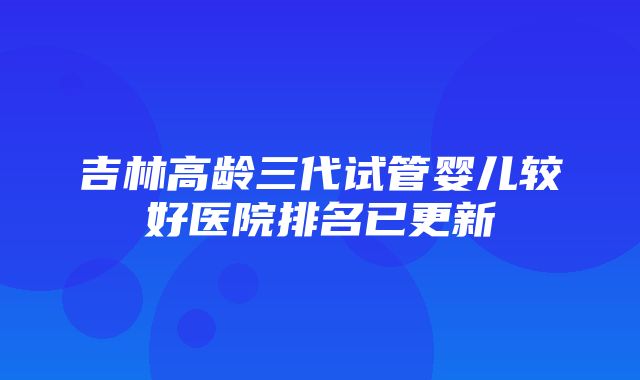 吉林高龄三代试管婴儿较好医院排名已更新